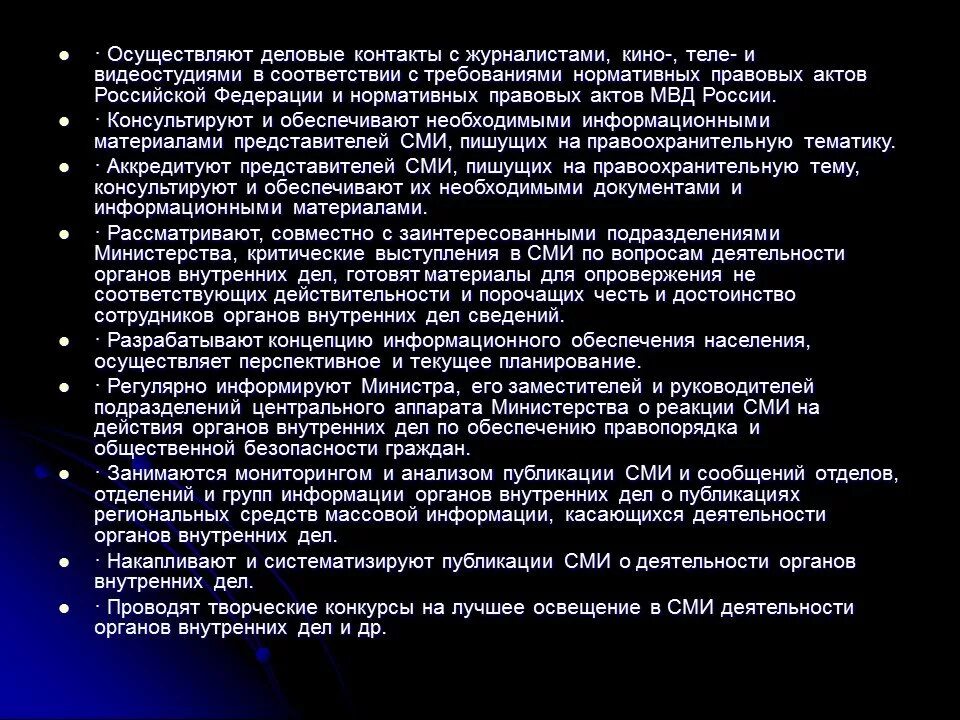 · Осуществляют деловые контакты с журналистами, кино-, теле- и видеостудиями в соответствии с требованиями нормативных правовых актов Российской Федерации и нормативных правовых актов МВД России.

· Консультируют и обеспечивают необходимыми информационными материалами представителей СМИ, пишущих на правоохранительную тематику.

· Аккредитуют представителей СМИ, пишущих на правоохранительную тему, консультируют и обеспечивают их необходимыми документами и информационными материалами.

· Рассматривают, совместно с заинтересованными подразделениями Министерства, критические выступления в СМИ по вопросам деятельности органов внутренних дел, готовят материалы для опровержения не соответствующих действительности и порочащих честь и достоинство сотрудников органов внутренних дел сведений.

· Разрабатывают концепцию информационного обеспечения населения, осуществляет перспективное и текущее планирование.

· Регулярно информируют Министра, его заместителей и руководителей подразделений центрального аппарата Министерства о реакции СМИ на действия органов внутренних дел по обеспечению правопорядка и общественной безопасности граждан.

· Занимаются мониторингом и анализом публикации СМИ и сообщений отделов, отделений и групп информации органов внутренних дел о публикациях региональных средств массовой информации, касающихся деятельности органов внутренних дел.

· Накапливают и систематизируют публикации СМИ о деятельности органов внутренних дел.

· Проводят творческие конкурсы на лучшее освещение в СМИ деятельности органов внутренних дел и др.